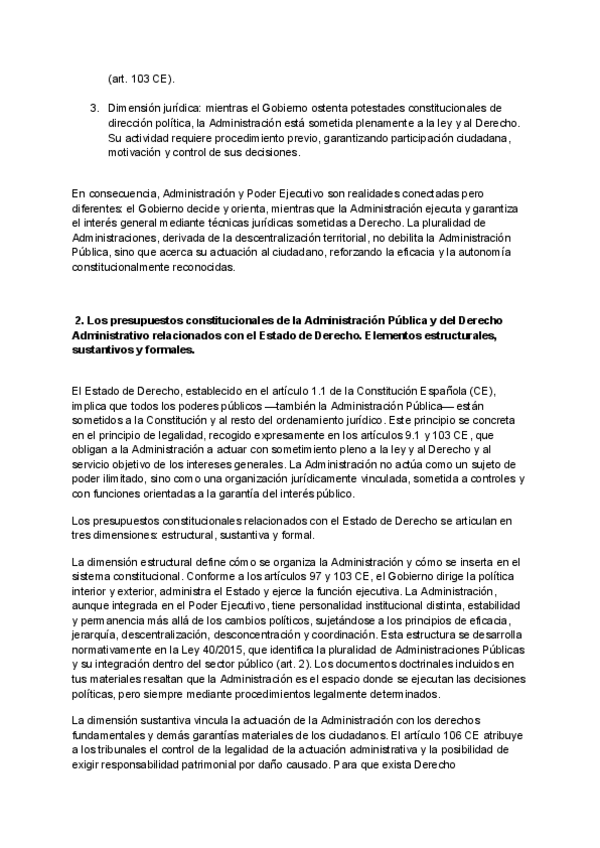 (art. 103 CE).

3. Dimensión jurídica: mientras el Gobierno ostenta potestades constitucionales de dirección política, la Administración está sometida plenamente a la ley y al Derecho. Su actividad requiere procedimiento previo, garantizando participación ciudadana, motivación y control de sus decisiones.

En consecuencia, Administración y Poder Ejecutivo son realidades conectadas pero diferentes: el Gobierno decide y orienta, mientras que la Administración ejecuta y garantiza el interés general mediante técnicas jurídicas sometidas a Derecho. La pluralidad de Administraciones, derivada de la descentralización territorial, no debilita la Administración Pública, sino que acerca su actuación al ciudadano, reforzando la eficacia y la autonomía constitucionalmente reconocidas.

2. Los presupuestos constitucionales de la Administración Pública y del Derecho Administrativo relacionados con el Estado de Derecho. Elementos estructurales, sustantivos y formales.

El Estado de Derecho, establecido en el artículo 1.1 de la Constitución Española (CE), implica que todos los poderes públicos —también la Administración Pública— están sometidos a la Constitución y al resto del ordenamiento jurídico. Este principio se concreta en el principio de legalidad, recogido expresamente en los artículos 9.1 y 103 CE, que obligan a la Administración a actuar con sometimiento pleno a la ley y al Derecho y al servicio objetivo de los intereses generales. La Administración no actúa como un sujeto de poder ilimitado, sino como una organización jurídicamente vinculada, sometida a controles y con funciones orientadas a la garantía del interés público.

Los presupuestos constitucionales relacionados con el Estado de Derecho se articulan en tres dimensiones: estructural, sustantiva y formal.

La dimensión estructural define cómo se organiza la Administración y cómo se inserta en el sistema constitucional. Conforme a los artículos 97 y 103 CE, el Gobierno dirige la política interior y exterior, administra el Estado y ejerce la función ejecutiva. La Administración, aunque integrada en el Poder Ejecutivo, tiene personalidad institucional distinta, estabilidad y permanencia más allá de los cambios políticos, sujetándose a los principios de eficacia, jerarquía, descentralización, desconcentración y coordinación. Esta estructura se desarrolla normativamente en la Ley 40/2015, que identifica la pluralidad de Administraciones Públicas y su integración dentro del sector público (art. 2). Los documentos doctrinales incluidos en tus materiales resaltan que la Administración es el espacio donde se ejecutan las decisiones políticas, pero siempre mediante procedimientos legalmente determinados.

La dimensión sustantiva vincula la actuación de la Administración con los derechos fundamentales y demás garantías materiales de los ciudadanos. El artículo 106 CE atribuye a los tribunales el control de la legalidad de la actuación administrativa y la posibilidad de exigir responsabilidad patrimonial por daño causado. Para que exista Derecho